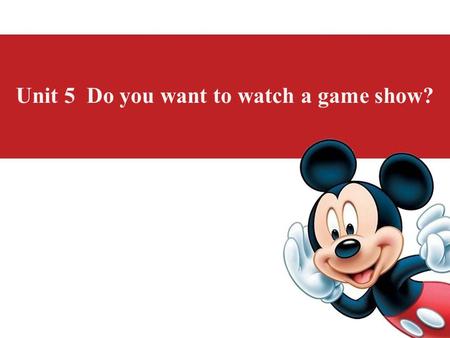 Unit 5 Do you want to watch a game show?